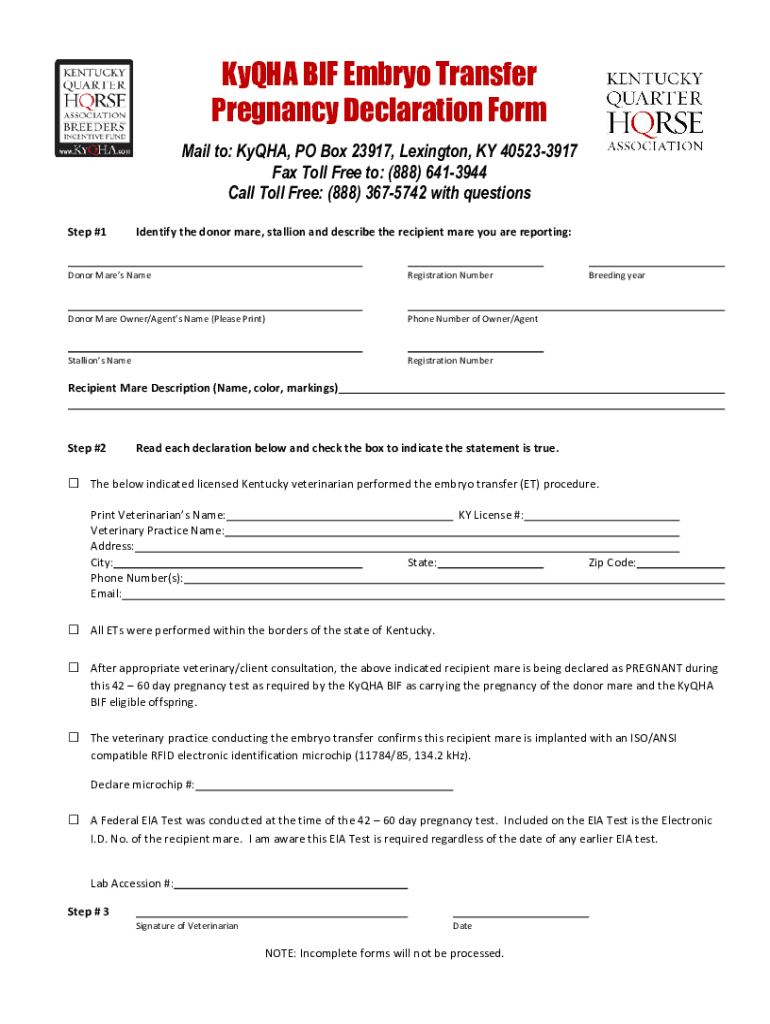 KENTUCKY QUARTER HORSE ASSOCIATION BREEDERS' INCENTIVE FUND www.KyQHA.com

KyQHA BIF Embryo Transfer Pregnancy Declaration Form

KENTUCKY QUARTER HORSE ASSOCIATION

Mail to: KyQHA, PO Box 23917, Lexington, KY 40523-3917
Fax Toll Free to: (888) 641-3944
Call Toll Free: (888) 367-5742 with questions

Step #1 Identify the donor mare, stallion and describe the recipient mare you are reporting:

Donor Mare's Name Registration Number Breeding year

Donor Mare Owner/Agent's Name (Please Print) Phone Number of Owner/Agent

Stallion's Name Registration Number

Recipient Mare Description (Name, color, markings)

Step #2 Read each declaration below and check the box to indicate the statement is true.

☐ The below indicated licensed Kentucky veterinarian performed the embryo transfer (ET) procedure.

Print Veterinarian's Name: KY License #:
Veterinary Practice Name:
Address:
City: State: Zip Code:
Phone Number(s):
Email:

☐ All ETs were performed within the borders of the state of Kentucky.

☐ After appropriate veterinary/client consultation, the above indicated recipient mare is being declared as PREGNANT during this 42 – 60 day pregnancy test as required by the KyQHA BIF as carrying the pregnancy of the donor mare and the KyQHA BIF eligible offspring.

☐ The veterinary practice conducting the embryo transfer confirms this recipient mare is implanted with an ISO/ANSI compatible RFID electronic identification microchip (11784/85, 134.2 kHz).

Declare microchip #:

☐ A Federal EIA Test was conducted at the time of the 42 – 60 day pregnancy test. Included on the EIA Test is the Electronic I.D. No. of the recipient mare. I am aware this EIA Test is required regardless of the date of any earlier EIA test.

Lab Accession #:

Step # 3
Signature of Veterinarian Date

NOTE: Incomplete forms will not be processed.